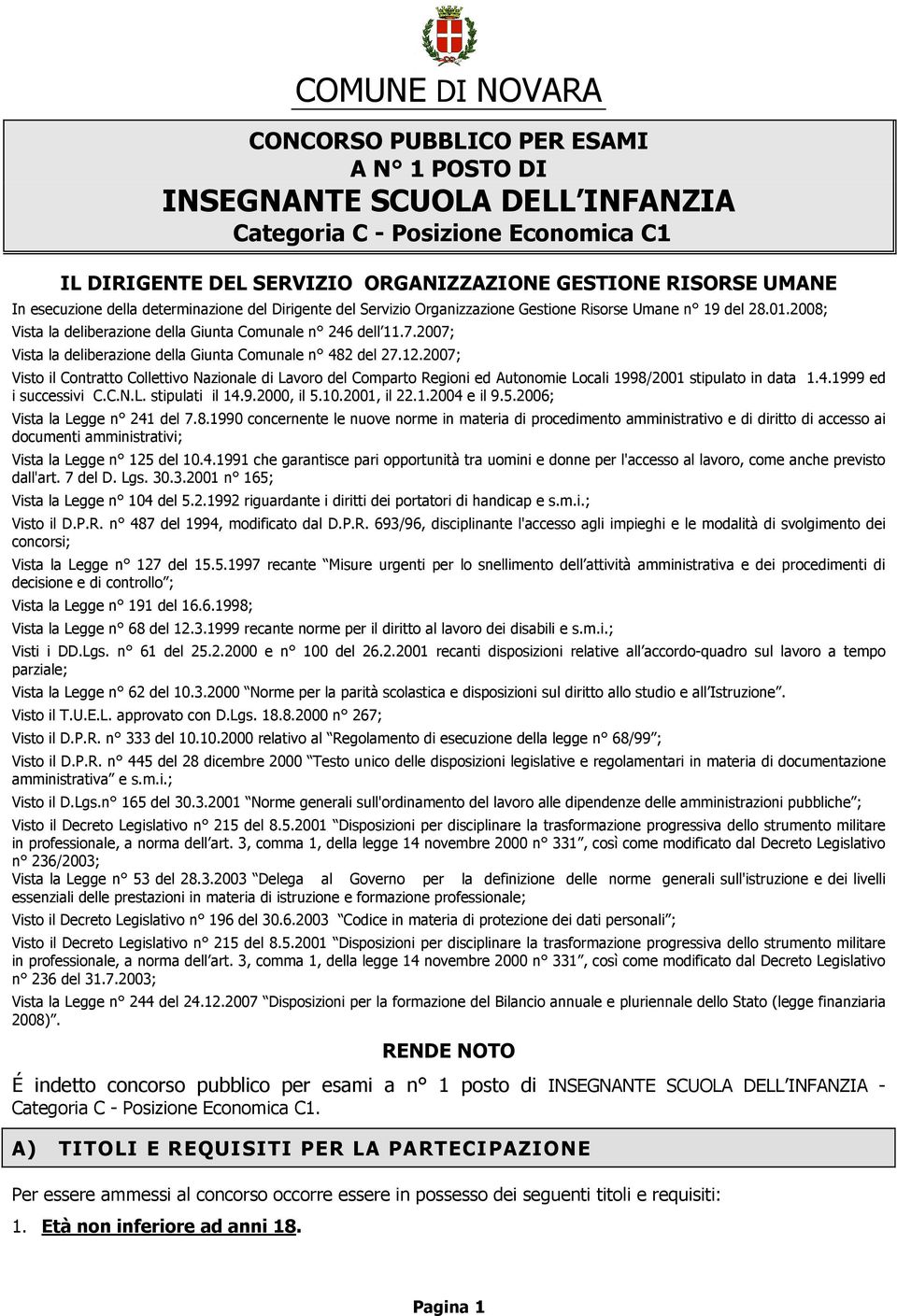 COMUNE DI NOVARA

CONCORSO PUBBLICO PER ESAMI
A N° 1 POSTO DI
INSEGNANTE SCUOLA DELL INFANZIA
Categoria C - Posizione Economica C1

IL DIRIGENTE DEL SERVIZIO ORGANIZZAZIONE GESTIONE RISORSE UMANE

In esecuzione della determinazione del Dirigente del Servizio Organizzazione Gestione Risorse Umane n° 19 del 28.01.2008;

Vista la deliberazione della Giunta Comunale n° 246 dell 11.7.2007;

Vista la deliberazione della Giunta Comunale n° 482 del 27.12.2007;

Visto il Contratto Collettivo Nazionale di Lavoro del Comparto Regioni ed Autonomie Locali 1998/2001 stipulato in data 1.4.1999 ed i successivi C.C.N.L. stipulati il 14.9.2000, il 5.10.2001, il 22.1.2004 e il 9.5.2006;

Vista la Legge n° 241 del 7.8.1990 concernente le nuove norme in materia di procedimento amministrativo e di diritto di accesso ai documenti amministrativi;

Vista la Legge n° 125 del 10.4.1991 che garantisce pari opportunità tra uomini e donne per l'accesso al lavoro, come anche previsto dall'art. 7 del D. Lgs. 30.3.2001 n° 165;

Vista la Legge n° 104 del 5.2.1992 riguardante i diritti dei portatori di handicap e s.m.i.;

Visto il D.P.R. n° 487 del 1994, modificato dal D.P.R. 693/96, disciplinante l'accesso agli impieghi e le modalità di svolgimento dei concorsi;

Vista la Legge n° 127 del 15.5.1997 recante Misure urgenti per lo snellimento dell attività amministrativa e dei procedimenti di decisione e di controllo ;

Vista la Legge n° 191 del 16.6.1998;

Vista la Legge n° 68 del 12.3.1999 recante norme per il diritto al lavoro dei disabili e s.m.i.;

Visti i DD.Lgs. n° 61 del 25.2.2000 e n° 100 del 26.2.2001 recanti disposizioni relative all accordo-quadro sul lavoro a tempo parziale;

Vista la Legge n° 62 del 10.3.2000 Norme per la parità scolastica e disposizioni sul diritto allo studio e all Istruzione .

Visto il T.U.E.L. approvato con D.Lgs. 18.8.2000 n° 267;

Visto il D.P.R. n° 333 del 10.10.2000 relativo al Regolamento di esecuzione della legge n° 68/99 ;

Visto il D.P.R. n° 445 del 28 dicembre 2000 Testo unico delle disposizioni legislative e regolamentari in materia di documentazione amministrativa e s.m.i.;

Visto il D.Lgs.n° 165 del 30.3.2001 Norme generali sull'ordinamento del lavoro alle dipendenze delle amministrazioni pubbliche ;

Visto il Decreto Legislativo n° 215 del 8.5.2001 Disposizioni per disciplinare la trasformazione progressiva dello strumento militare in professionale, a norma dell art. 3, comma 1, della legge 14 novembre 2000 n° 331 , così come modificato dal Decreto Legislativo n° 236/2003;

Vista la Legge n° 53 del 28.3.2003 Delega al Governo per la definizione delle norme generali sull'istruzione e dei livelli essenziali delle prestazioni in materia di istruzione e formazione professionale;

Visto il Decreto Legislativo n° 196 del 30.6.2003 Codice in materia di protezione dei dati personali ;

Visto il Decreto Legislativo n° 215 del 8.5.2001 Disposizioni per disciplinare la trasformazione progressiva dello strumento militare in professionale, a norma dell art. 3, comma 1, della legge 14 novembre 2000 n° 331 , così come modificato dal Decreto Legislativo n° 236 del 31.7.2003;

Vista la Legge n° 244 del 24.12.2007 Disposizioni per la formazione del Bilancio annuale e pluriennale dello Stato (legge finanziaria 2008) .

RENDE NOTO

É indetto concorso pubblico per esami a n° 1 posto di INSEGNANTE SCUOLA DELL INFANZIA - Categoria C - Posizione Economica C1.

A) TITOLI E REQUISITI PER LA PARTECIPAZIONE

Per essere ammessi al concorso occorre essere in possesso dei seguenti titoli e requisiti:

1. Età non inferiore ad anni 18.

Pagina 1